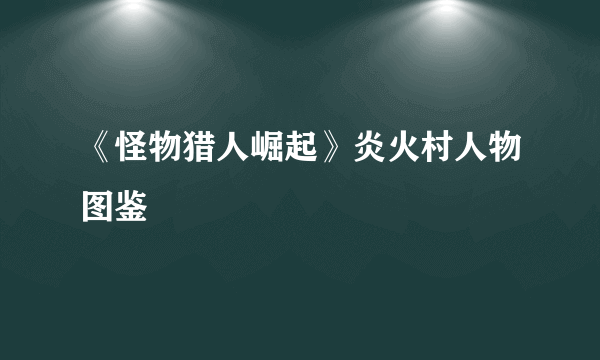 《怪物猎人崛起》炎火村人物图鉴